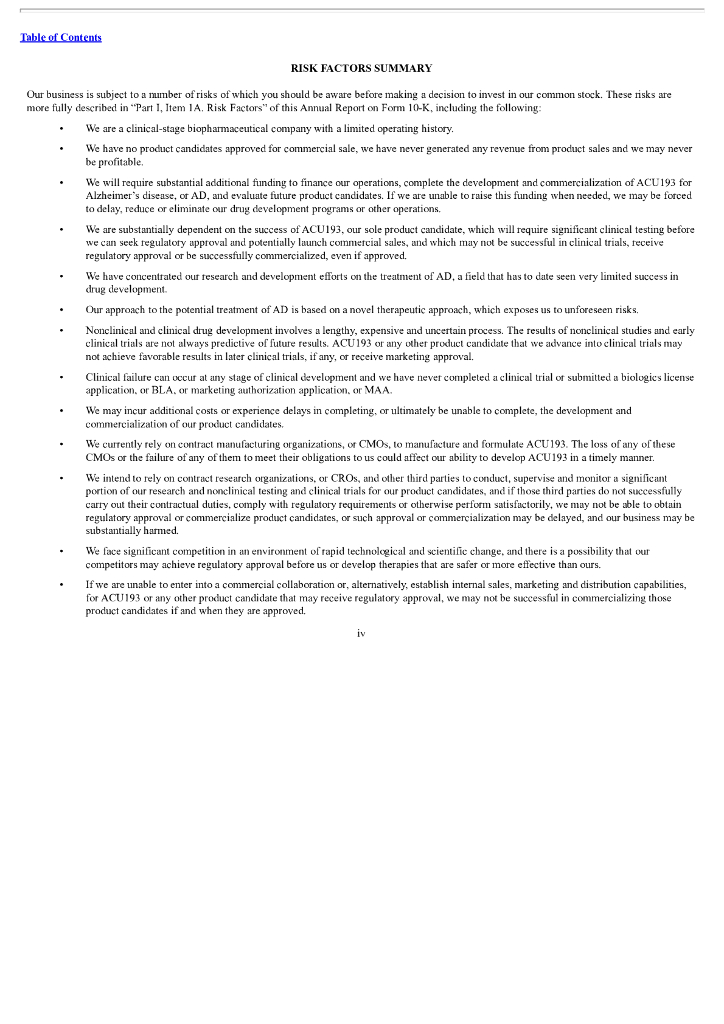 Table of Contents

RISK FACTORS SUMMARY

Our business is subject to a number of risks of which you should be aware before making a decision to invest in our common stock. These risks are more fully described in "Part I, Item 1A. Risk Factors" of this Annual Report on Form 10-K, including the following:

• We are a clinical-stage biopharmaceutical company with a limited operating history.

• We have no product candidates approved for commercial sale, we have never generated any revenue from product sales and we may never be profitable.

• We will require substantial additional funding to finance our operations, complete the development and commercialization of ACU193 for Alzheimer's disease, or AD, and evaluate future product candidates. If we are unable to raise this funding when needed, we may be forced to delay, reduce or eliminate our drug development programs or other operations.

• We are substantially dependent on the success of ACU193, our sole product candidate, which will require significant clinical testing before we can seek regulatory approval and potentially launch commercial sales, and which may not be successful in clinical trials, receive regulatory approval or be successfully commercialized, even if approved.

• We have concentrated our research and development efforts on the treatment of AD, a field that has to date seen very limited success in drug development.

• Our approach to the potential treatment of AD is based on a novel therapeutic approach, which exposes us to unforeseen risks.

• Nonclinical and clinical drug development involves a lengthy, expensive and uncertain process. The results of nonclinical studies and early clinical trials are not always predictive of future results. ACU193 or any other product candidate that we advance into clinical trials may not achieve favorable results in later clinical trials, if any, or receive marketing approval.

• Clinical failure can occur at any stage of clinical development and we have never completed a clinical trial or submitted a biologics license application, or BLA, or marketing authorization application, or MAA.

• We may incur additional costs or experience delays in completing, or ultimately be unable to complete, the development and commercialization of our product candidates.

• We currently rely on contract manufacturing organizations, or CMOs, to manufacture and formulate ACU193. The loss of any of these CMOs or the failure of any of them to meet their obligations to us could affect our ability to develop ACU193 in a timely manner.

• We intend to rely on contract research organizations, or CROs, and other third parties to conduct, supervise and monitor a significant portion of our research and nonclinical testing and clinical trials for our product candidates, and if those third parties do not successfully carry out their contractual duties, comply with regulatory requirements or otherwise perform satisfactorily, we may not be able to obtain regulatory approval or commercialize product candidates, or such approval or commercialization may be delayed, and our business may be substantially harmed.

• We face significant competition in an environment of rapid technological and scientific change, and there is a possibility that our competitors may achieve regulatory approval before us or develop therapies that are safer or more effective than ours.

• If we are unable to enter into a commercial collaboration or, alternatively, establish internal sales, marketing and distribution capabilities, for ACU193 or any other product candidate that may receive regulatory approval, we may not be successful in commercializing those product candidates if and when they are approved.

iv